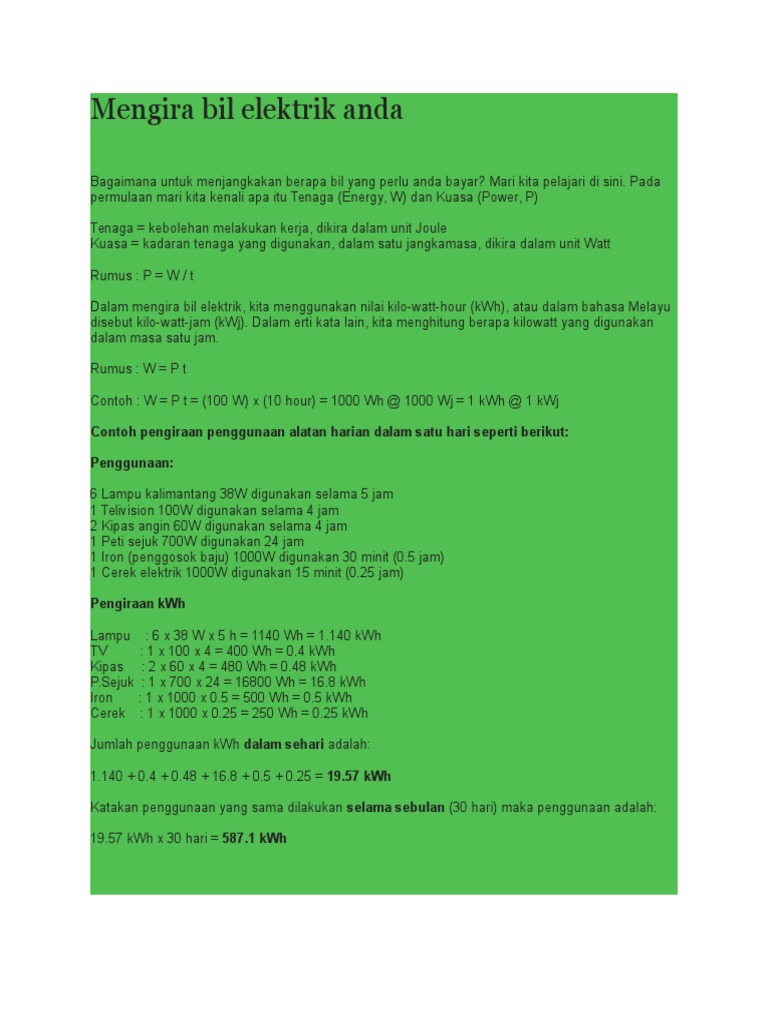 Mengira bil elektrik anda

Bagaimana untuk menjangkakan berapa bil yang perlu anda bayar? Mari kita pelajari di sini. Pada permulaan mari kita kenali apa itu Tenaga (Energy, W) dan Kuasa (Power, P)

Tenaga = kebolehan melakukan kerja, dikira dalam unit Joule
Kuasa = kadaran tenaga yang digunakan, dalam satu jangkamasa, dikira dalam unit Watt

Rumus : P = W / t

Dalam mengira bil elektrik, kita menggunakan nilai kilo-watt-hour (kWh), atau dalam bahasa Melayu disebut kilo-watt-jam (kWj). Dalam erti kata lain, kita menghitung berapa kilowatt yang digunakan dalam masa satu jam.

Rumus : W = P t

Contoh : W = P t = (100 W) x (10 hour) = 1000 Wh @ 1000 Wj = 1 kWh @ 1 kWj

Contoh pengiraan penggunaan alatan harian dalam satu hari seperti berikut:

Penggunaan:

6 Lampu kalimantang 38W digunakan selama 5 jam
1 Telivision 100W digunakan selama 4 jam
2 Kipas angin 60W digunakan selama 4 jam
1 Peti sejuk 700W digunakan 24 jam
1 Iron (penggosok baju) 1000W digunakan 30 minit (0.5 jam)
1 Cerek elektrik 1000W digunakan 15 minit (0.25 jam)

Pengiraan kWh

Lampu : 6 x 38 W x 5 h = 1140 Wh = 1.140 kWh
TV : 1 x 100 x 4 = 400 Wh = 0.4 kWh
Kipas : 2 x 60 x 4 = 480 Wh = 0.48 kWh
P.Sejuk : 1 x 700 x 24 = 16800 Wh = 16.8 kWh
Iron : 1 x 1000 x 0.5 = 500 Wh = 0.5 kWh
Cerek : 1 x 1000 x 0.25 = 250 Wh = 0.25 kWh

Jumlah penggunaan kWh dalam sehari adalah:

1.140 + 0.4 + 0.48 + 16.8 + 0.5 + 0.25 = 19.57 kWh

Katakan penggunaan yang sama dilakukan selama sebulan (30 hari) maka penggunaan adalah:

19.57 kWh x 30 hari = 587.1 kWh